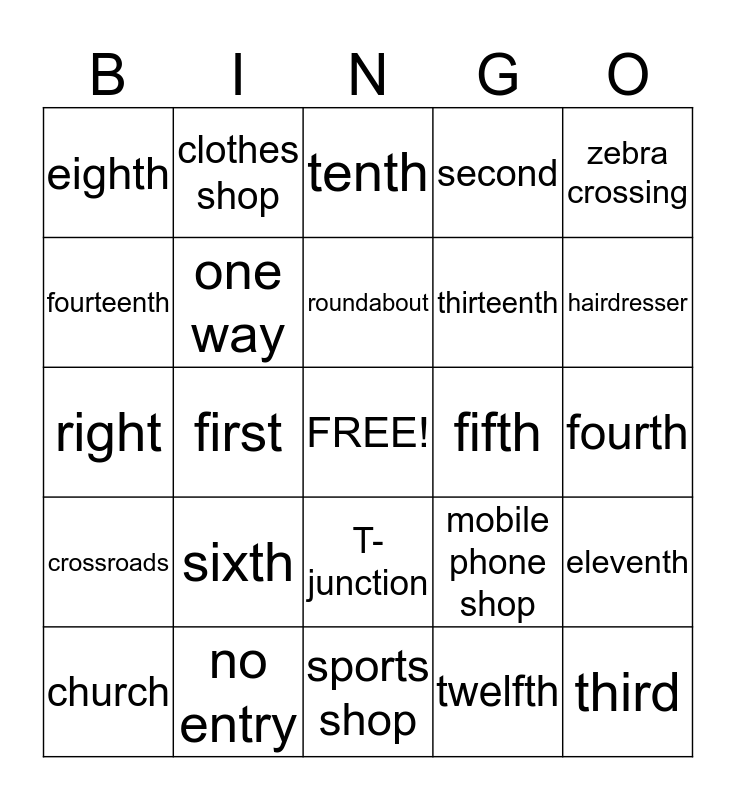 | B | I | N | G | O |
|---|---|---|---|---|
| eighth | clothes shop | tenth | second | zebra crossing |
| fourteenth | one way | roundabout | thirteenth | hairdresser |
| right | first | FREE! | fifth | fourth |
| crossroads | sixth | T-junction | mobile phone shop | eleventh |
| church | no entry | sports shop | twelfth | third |